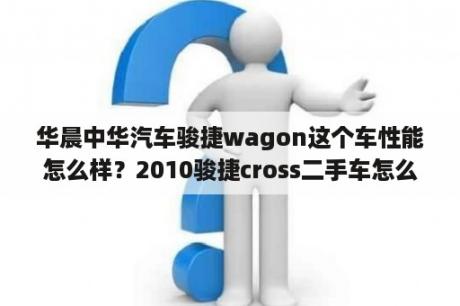 华晨中华汽车骏捷wagon这个车性能怎么样？2010骏捷cross二手车怎么